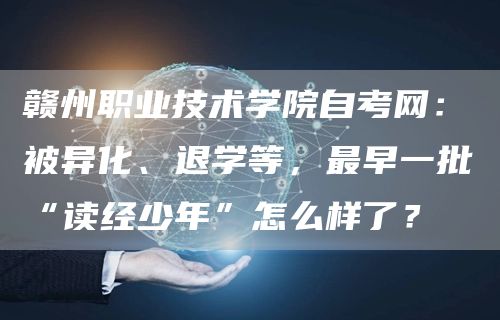 赣州职业技术学院自考网：被异化、退学等，最早一批“读经少年”怎么样了？